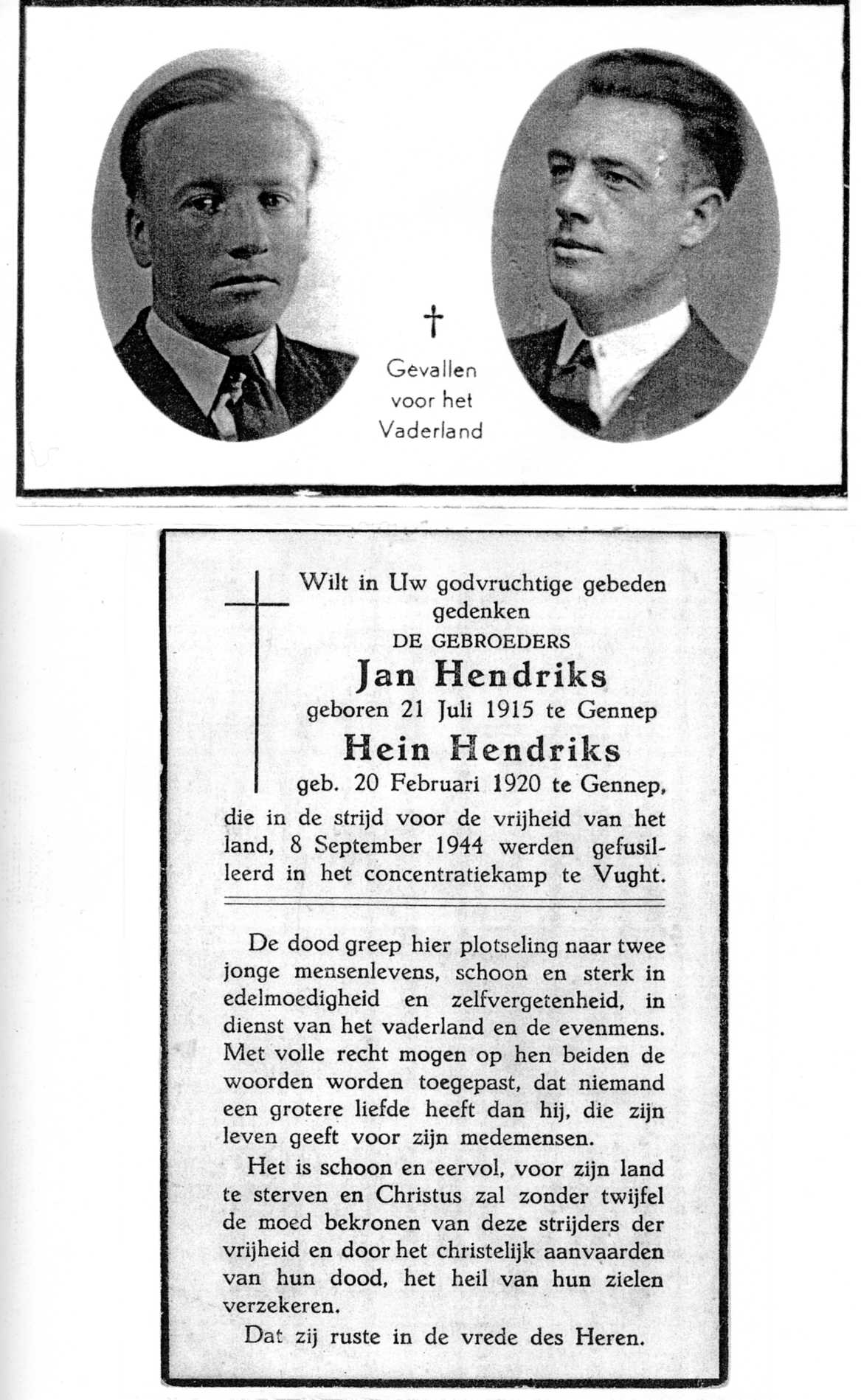 †
Gevallen voor het Vaderland

Wilt in Uw godvruchtige gebeden gedenken
DE GEBROEDERS
Jan Hendriks
geboren 21 Juli 1915 te Gennep
Hein Hendriks
geb. 20 Februari 1920 te Gennep,
die in de strijd voor de vrijheid van het land, 8 September 1944 werden gefusilleerd in het concentratiekamp te Vught.

De dood greep hier plotseling naar twee jonge mensenlevens, schoon en sterk in edelmoedigheid en zelfvergetenheid, in dienst van het vaderland en de evenmens. Met volle recht mogen op hen beiden de woorden worden toegepast, dat niemand een grotere liefde heeft dan hij, die zijn leven geeft voor zijn medemensen.

Het is schoon en eervol, voor zijn land te sterven en Christus zal zonder twijfel de moed bekronen van deze strijders der vrijheid en door het christelijk aanvaarden van hun dood, het heil van hun zielen verzekeren.

Dat zij ruste in de vrede des Heren.